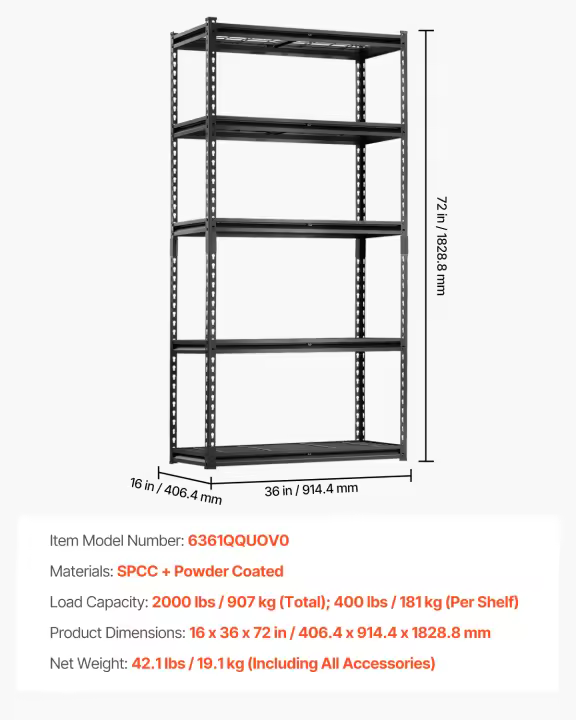 72 in / 1828.8 mm

16 in / 406.4 mm

36 in / 914.4 mm

Item Model Number: 6361QQUOV0

Materials: SPCC + Powder Coated

Load Capacity: 2000 lbs / 907 kg (Total); 400 lbs / 181 kg (Per Shelf)

Product Dimensions: 16 x 36 x 72 in / 406.4 x 914.4 x 1828.8 mm

Net Weight: 42.1 lbs / 19.1 kg (Including All Accessories)